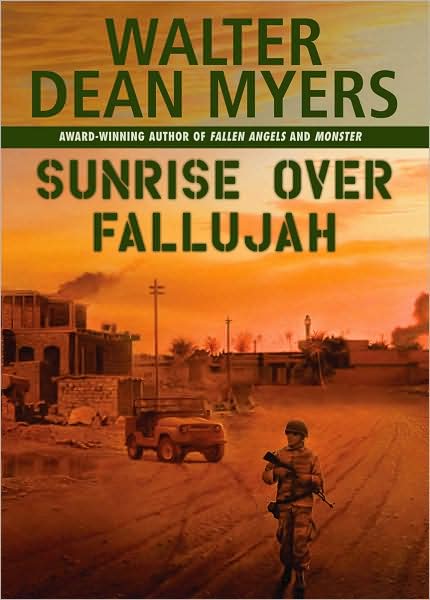 WALTER DEAN MYERS

AWARD-WINNING AUTHOR OF FALLEN ANGELS AND MONSTER

SUNRISE OVER FALLUJAH